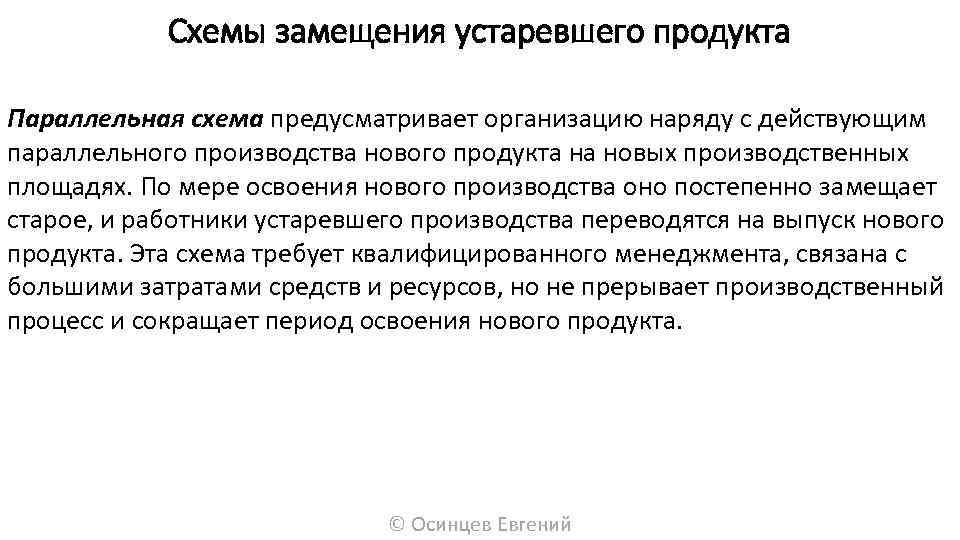 Схемы замещения устаревшего продукта

Параллельная схема предусматривает организацию наряду с действующим параллельного производства нового продукта на новых производственных площадях. По мере освоения нового производства оно постепенно замещает старое, и работники устаревшего производства переводятся на выпуск нового продукта. Эта схема требует квалифицированного менеджмента, связана с большими затратами средств и ресурсов, но не прерывает производственный процесс и сокращает период освоения нового продукта.

© Осинцев Евгений